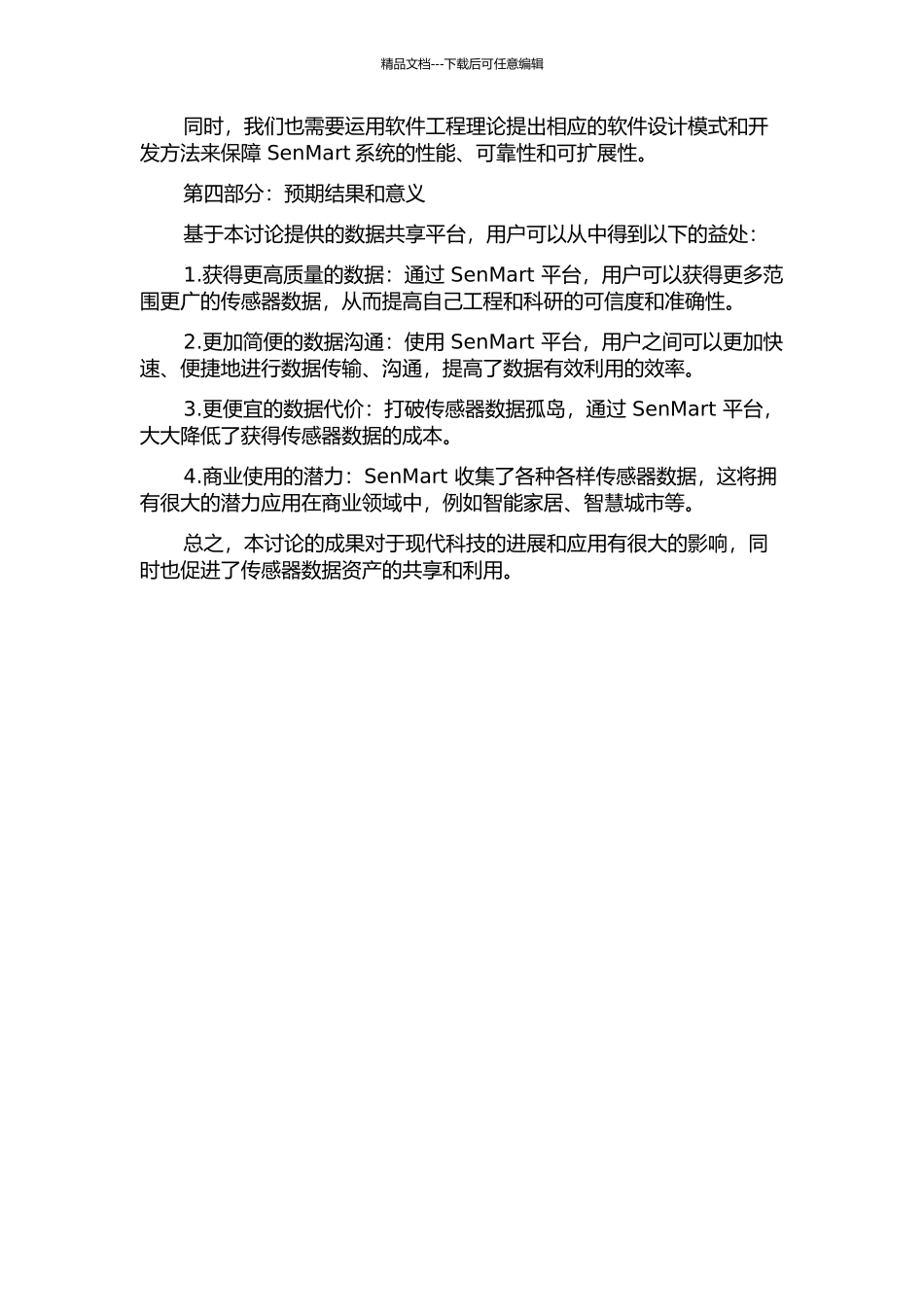 精品文档---下载后可任意编辑

同时，我们也需要运用软件工程理论提出相应的软件设计模式和开发方法来保障 SenMart 系统的性能、可靠性和可扩展性。

第四部分：预期结果和意义

基于本讨论提供的数据共享平台，用户可以从中得到以下的益处：

1.获得更高质量的数据：通过 SenMart 平台，用户可以获得更多范围更广的传感器数据，从而提高自己工程和科研的可信度和准确性。

2.更加简便的数据沟通：使用 SenMart 平台，用户之间可以更加快速、便捷地进行数据传输、沟通，提高了数据有效利用的效率。

3.更便宜的数据代价：打破传感器数据孤岛，通过 SenMart 平台，大大降低了获得传感器数据的成本。

4.商业使用的潜力：SenMart 收集了各种各样传感器数据，这将拥有很大的潜力应用在商业领域中，例如智能家居、智慧城市等。

总之，本讨论的成果对于现代科技的进展和应用有很大的影响，同时也促进了传感器数据资产的共享和利用。